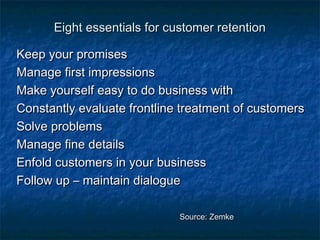 Eight essentials for customer retention

Keep your promises
Manage first impressions
Make yourself easy to do business with
Constantly evaluate frontline treatment of customers
Solve problems
Manage fine details
Enfold customers in your business
Follow up – maintain dialogue

Source: Zemke